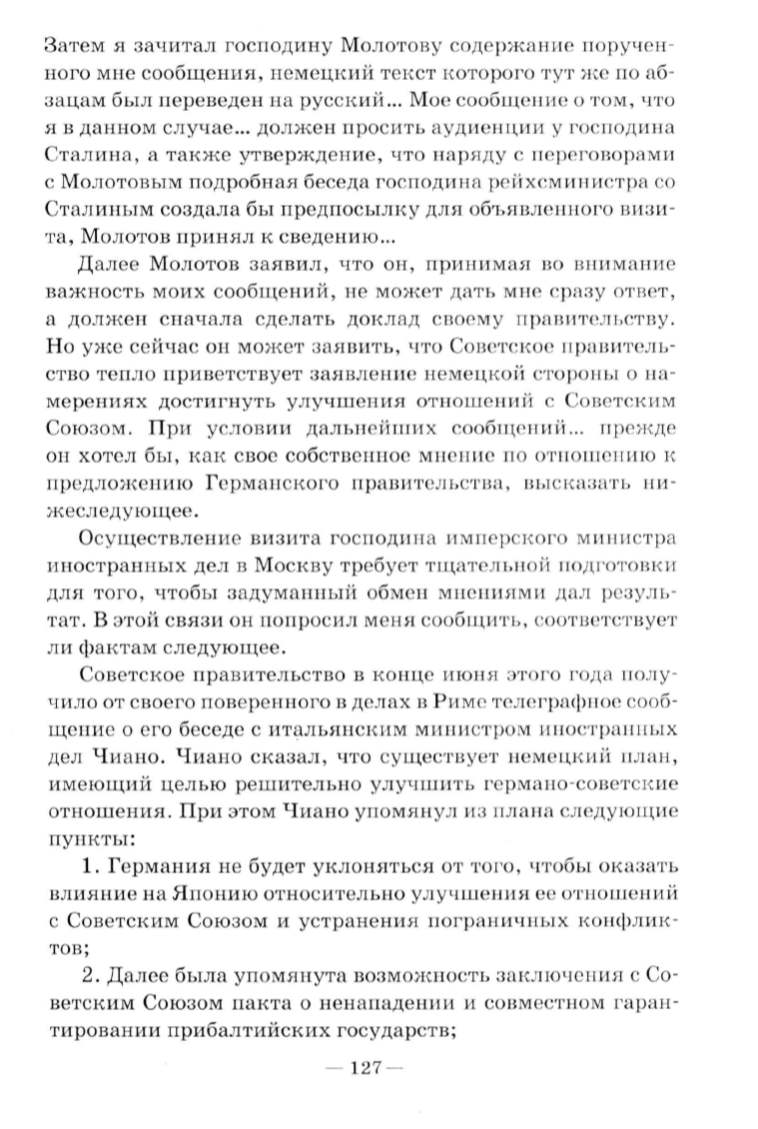 Затем я зачитал господину Молотову содержание порученного мне сообщения, немецкий текст которого тут же по абзацам был переведен на русский... Мое сообщение о том, что я в данном случае... должен просить аудиенции у господина Сталина, а также утверждение, что наряду с переговорами с Молотовым подробная беседа господина рейхсминистра со Сталиным создала бы предпосылку для объявленного визита, Молотов принял к сведению...

Далее Молотов заявил, что он, принимая во внимание важность моих сообщений, не может дать мне сразу ответ, а должен сначала сделать доклад своему правительству. Но уже сейчас он может заявить, что Советское правительство тепло приветствует заявление немецкой стороны о намерениях достигнуть улучшения отношений с Советским Союзом. При условии дальнейших сообщений... прежде он хотел бы, как свое собственное мнение по отношению к предложению Германского правительства, высказать нижеследующее.

Осуществление визита господина имперского министра иностранных дел в Москву требует тщательной подготовки для того, чтобы задуманный обмен мнениями дал результат. В этой связи он попросил меня сообщить, соответствует ли фактам следующее.

Советское правительство в конце июня этого года получило от своего поверенного в делах в Риме телеграфное сообщение о его беседе с итальянским министром иностранных дел Чиано. Чиано сказал, что существует немецкий план, имеющий целью решительно улучшить германо-советские отношения. При этом Чиано упомянул из плана следующие пункты:

1. Германия не будет уклоняться от того, чтобы оказать влияние на Японию относительно улучшения ее отношений с Советским Союзом и устранения пограничных конфликтов;

2. Далее была упомянута возможность заключения с Советским Союзом пакта о ненападении и совместном гарантировании прибалтийских государств;

— 127 —